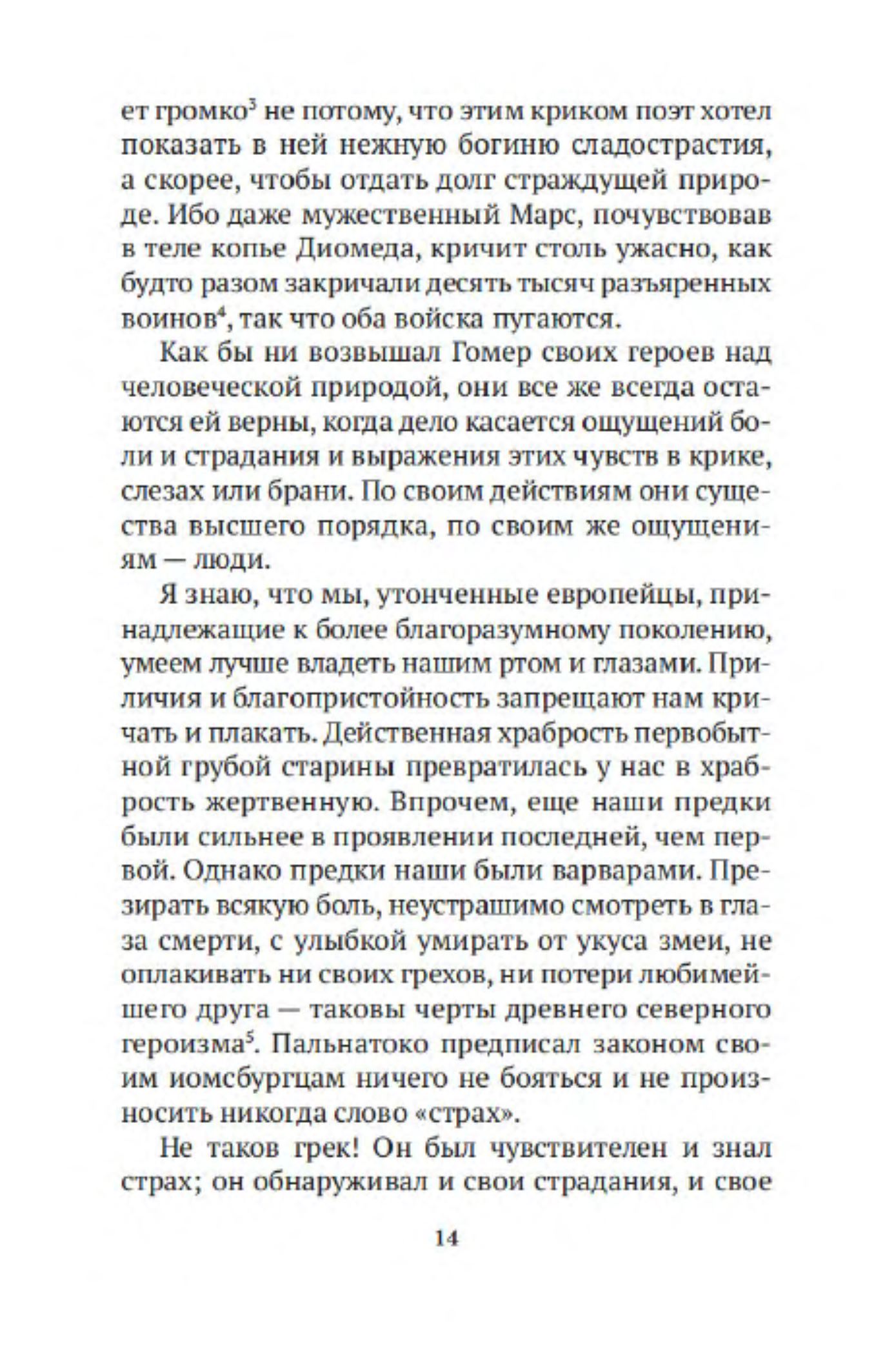 ет громко$^3$ не потому, что этим криком поэт хотел показать в ней нежную богиню сладострастия, а скорее, чтобы отдать долг страждущей природе. Ибо даже мужественный Марс, почувствовав в теле копье Диомеда, кричит столь ужасно, как будто разом закричали десять тысяч разъяренных воинов$^4$, так что оба войска пугаются.

Как бы ни возвышал Гомер своих героев над человеческой природой, они все же всегда остаются ей верны, когда дело касается ощущений боли и страдания и выражения этих чувств в крике, слезах или брани. По своим действиям они существа высшего порядка, по своим же ощущениям — люди.

Я знаю, что мы, утонченные европейцы, принадлежащие к более благоразумному поколению, умеем лучше владеть нашим ртом и глазами. Приличия и благопристойность запрещают нам кричать и плакать. Действенная храбрость первобытной грубой старины превратилась у нас в храбрость жертвенную. Впрочем, еще наши предки были сильнее в проявлении последней, чем первой. Однако предки наши были варварами. Презирать всякую боль, неустрашимо смотреть в глаза смерти, с улыбкой умирать от укуса змеи, не оплакивать ни своих грехов, ни потери любимейшего друга — таковы черты древнего северного героизма$^5$. Пальнатоко предписал законом своим иомсбургцам ничего не бояться и не произносить никогда слово «страх».

Не таков грек! Он был чувствителен и знал страх; он обнаруживал и свои страдания, и свое

14